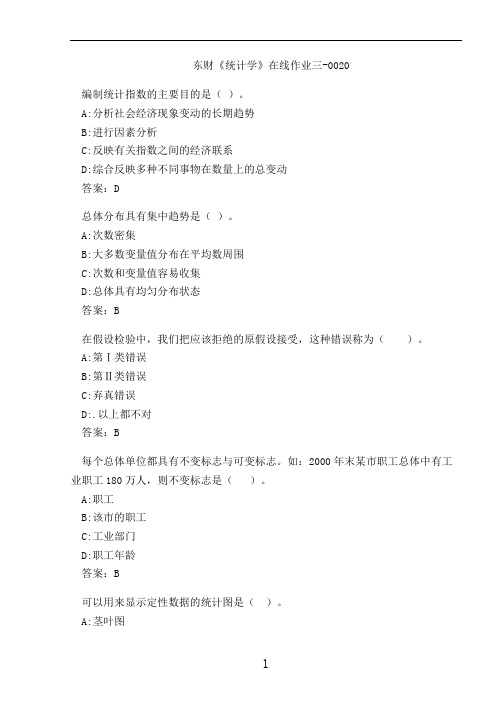 东财《统计学》在线作业三-0020

编制统计指数的主要目的是（ ）。
A:分析社会经济现象变动的长期趋势
B:进行因素分析
C:反映有关指数之间的经济联系
D:综合反映多种不同事物在数量上的总变动
答案：D

总体分布具有集中趋势是（ ）。
A:次数密集
B:大多数变量值分布在平均数周围
C:次数和变量值容易收集
D:总体具有均匀分布状态
答案：B

在假设检验中，我们把应该拒绝的原假设接受，这种错误称为（ ）。
A:第Ⅰ类错误
B:第Ⅱ类错误
C:弃真错误
D:.以上都不对
答案：B

每个总体单位都具有不变标志与可变标志。如：2000 年末某市职工总体中有工业职工 180 万人，则不变标志是（ ）。
A:职工
B:该市的职工
C:工业部门
D:职工年龄
答案：B

可以用来显示定性数据的统计图是（ ）。
A:茎叶图

1